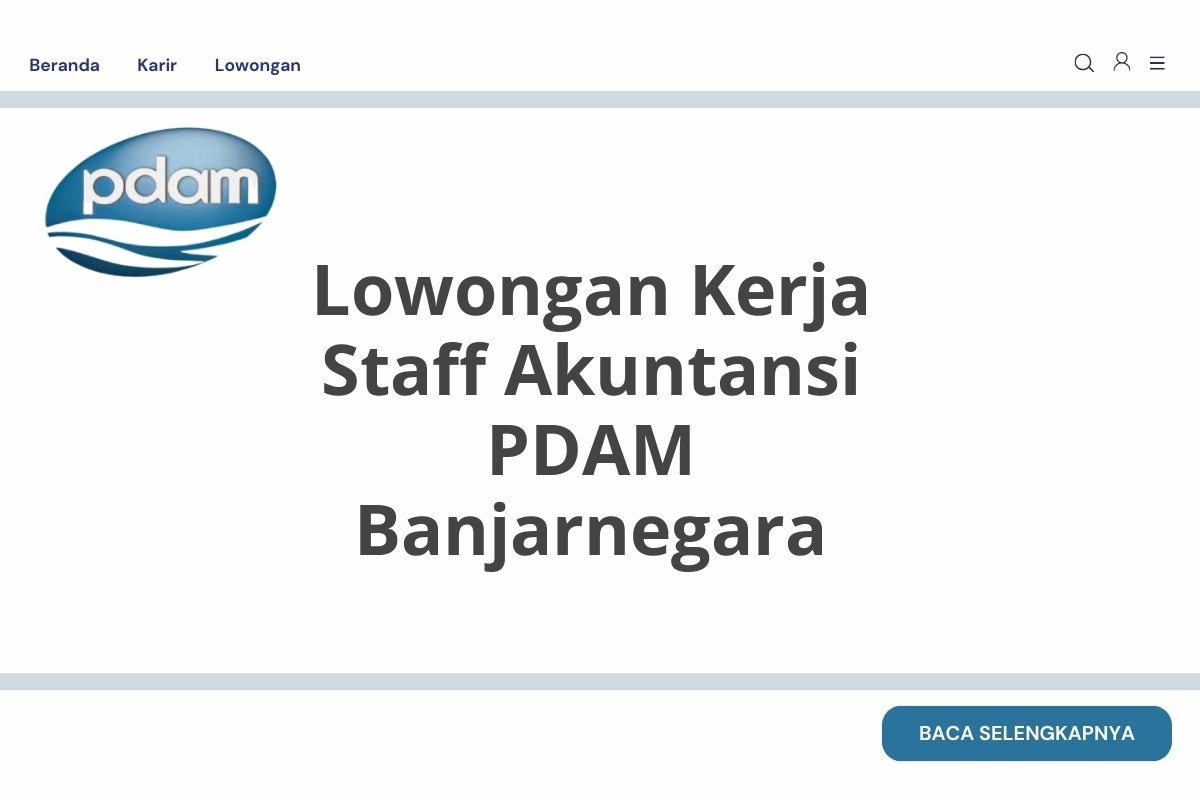 Beranda Karir Lowongan

pdam

Lowongan Kerja Staff Akuntansi PDAM Banjarnegara

BACA SELENGKAPNYA